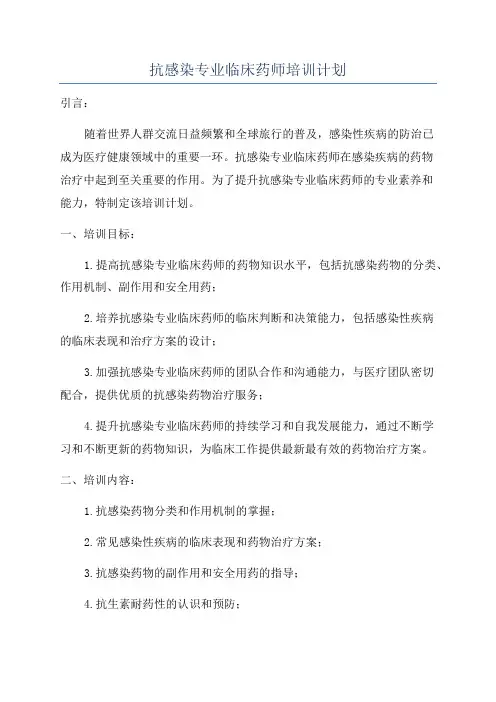 抗感染专业临床药师培训计划

引言：

随着世界人群交流日益频繁和全球旅行的普及，感染性疾病的防治已成为医疗健康领域中的重要一环。抗感染专业临床药师在感染疾病的药物治疗中起到至关重要的作用。为了提升抗感染专业临床药师的专业素养和能力，特制定该培训计划。

一、培训目标：

1.提高抗感染专业临床药师的药物知识水平，包括抗感染药物的分类、作用机制、副作用和安全用药；

2.培养抗感染专业临床药师的临床判断和决策能力，包括感染性疾病的临床表现和治疗方案的设计；

3.加强抗感染专业临床药师的团队合作和沟通能力，与医疗团队密切配合，提供优质的抗感染药物治疗服务；

4.提升抗感染专业临床药师的持续学习和自我发展能力，通过不断学习和不断更新的药物知识，为临床工作提供最新最有效的药物治疗方案。

二、培训内容：

1.抗感染药物分类和作用机制的掌握；

2.常见感染性疾病的临床表现和药物治疗方案；

3.抗感染药物的副作用和安全用药的指导；

4.抗生素耐药性的认识和预防；